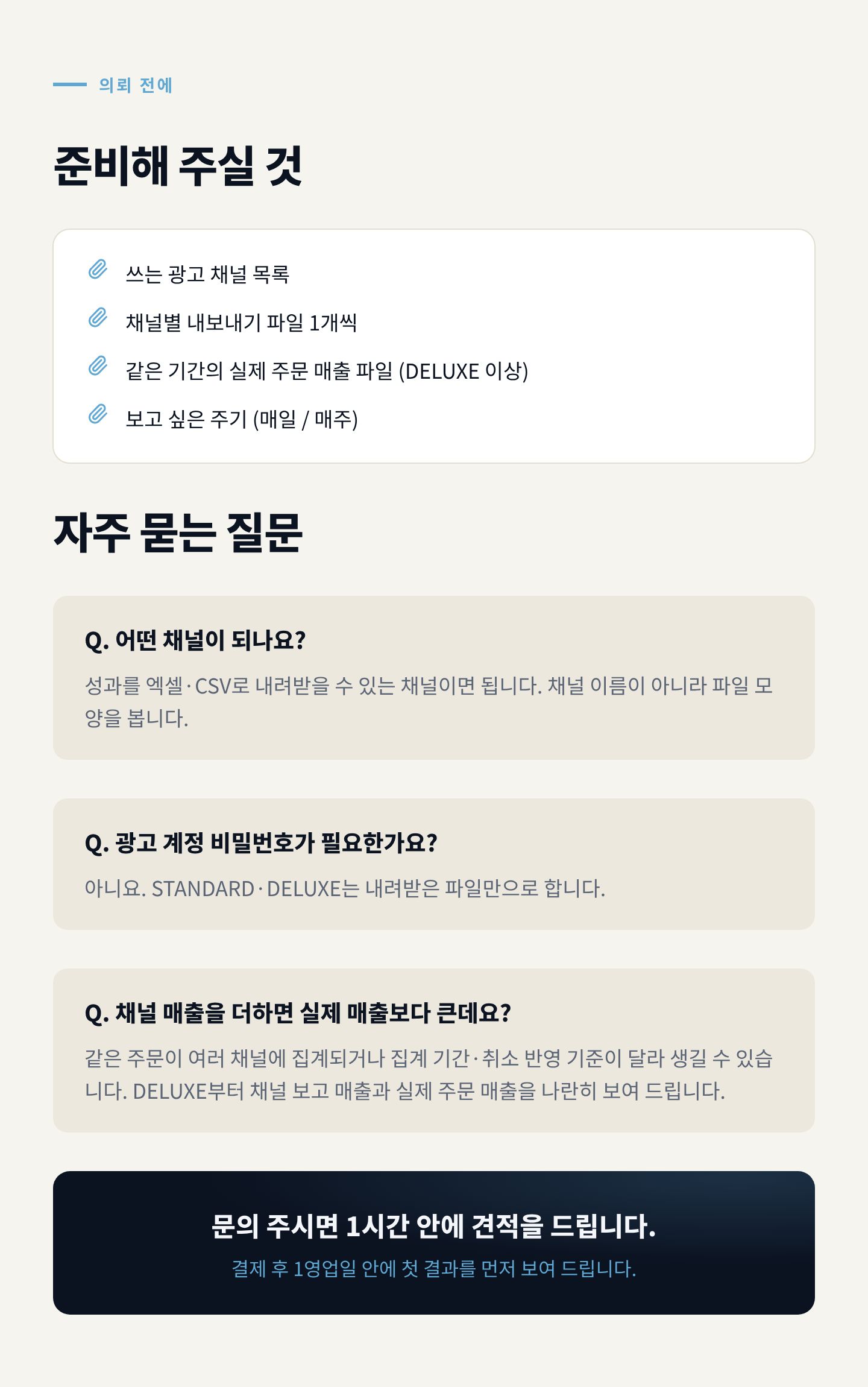 의뢰 전에

준비해 주실 것

쓰는 광고 채널 목록

채널별 내보내기 파일 1개씩

같은 기간의 실제 주문 매출 파일 (DELUXE 이상)

보고 싶은 주기 (매일 / 매주)

자주 묻는 질문

Q. 어떤 채널이 되나요?

성과를 엑셀·CSV로 내려받을 수 있는 채널이면 됩니다. 채널 이름이 아니라 파일 모양을 봅니다.

Q. 광고 계정 비밀번호가 필요한가요?

아니요. STANDARD·DELUXE는 내려받은 파일만으로 합니다.

Q. 채널 매출을 더하면 실제 매출보다 큰데요?

같은 주문이 여러 채널에 집계되거나 집계 기간·취소 반영 기준이 달라 생길 수 있습니다. DELUXE부터 채널 보고 매출과 실제 주문 매출을 나란히 보여 드립니다.

문의 주시면 1시간 안에 견적을 드립니다.

결제 후 1영업일 안에 첫 결과를 먼저 보여 드립니다.